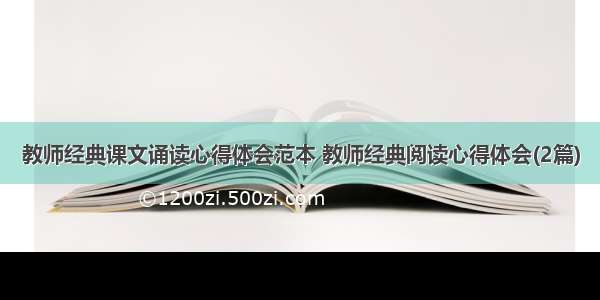 教师经典课文诵读心得体会范本 教师经典阅读心得体会(2篇)

©1200zi.500zi.com